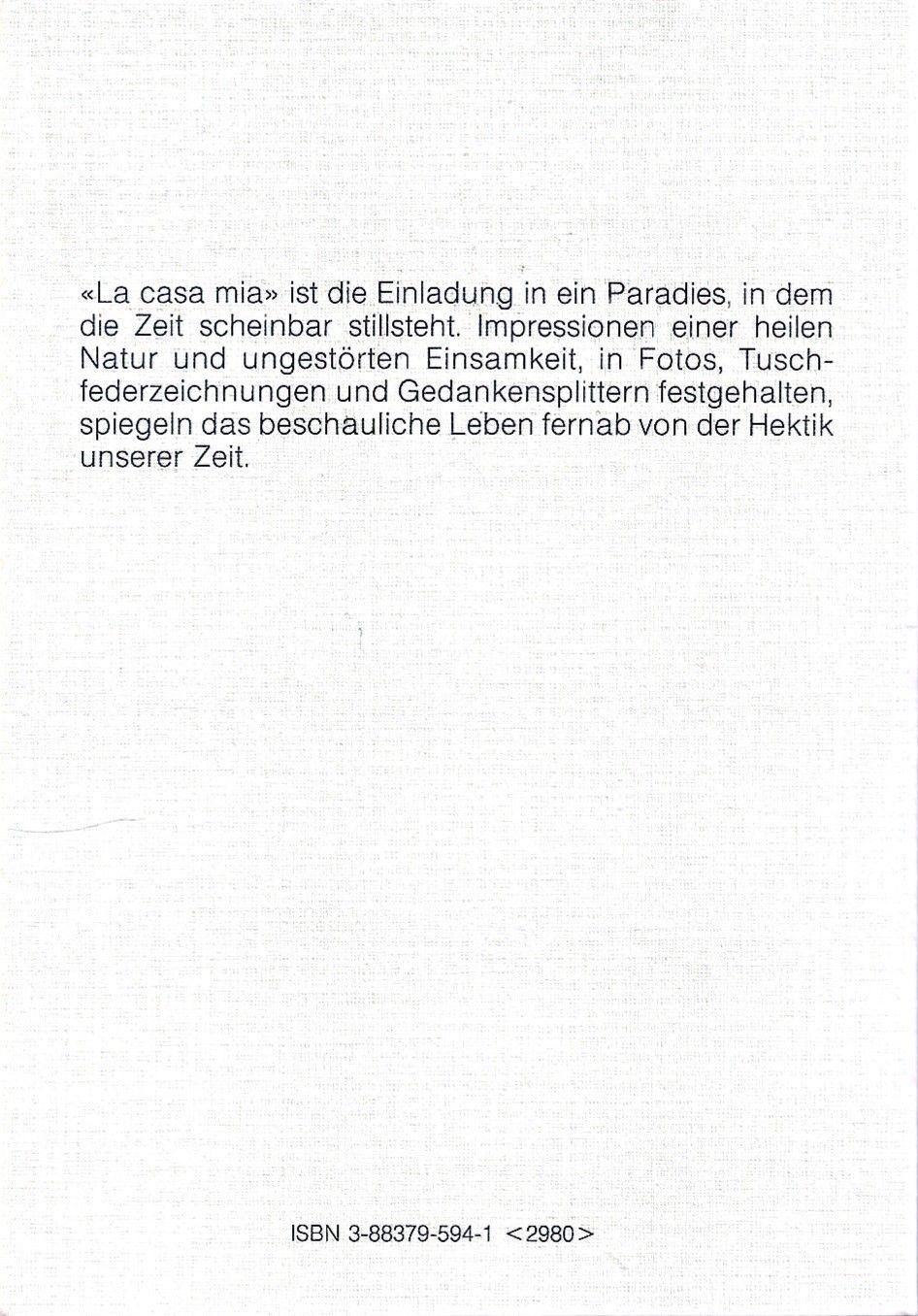 «La casa mia» ist die Einladung in ein Paradies, in dem die Zeit scheinbar stillsteht. Impressionen einer heilen Natur und ungestörten Einsamkeit, in Fotos, Tuschfederzeichnungen und Gedankensplittern festgehalten, spiegeln das beschauliche Leben fernab von der Hektik unserer Zeit.

ISBN 3-88379-594-1 <2980>